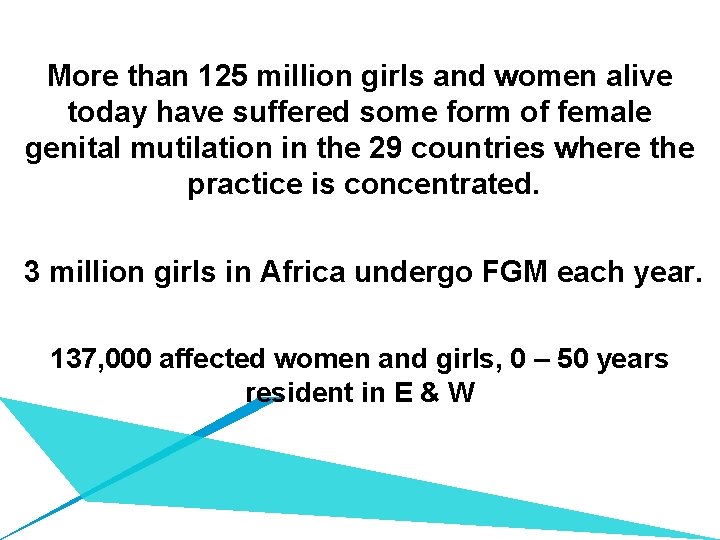 More than 125 million girls and women alive today have suffered some form of female genital mutilation in the 29 countries where the practice is concentrated.

3 million girls in Africa undergo FGM each year.

137,000 affected women and girls, 0 – 50 years resident in E & W